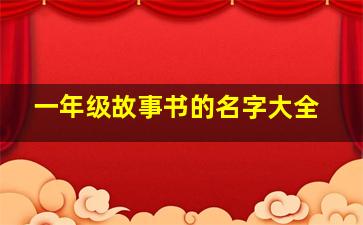 一年级故事书的名字大全